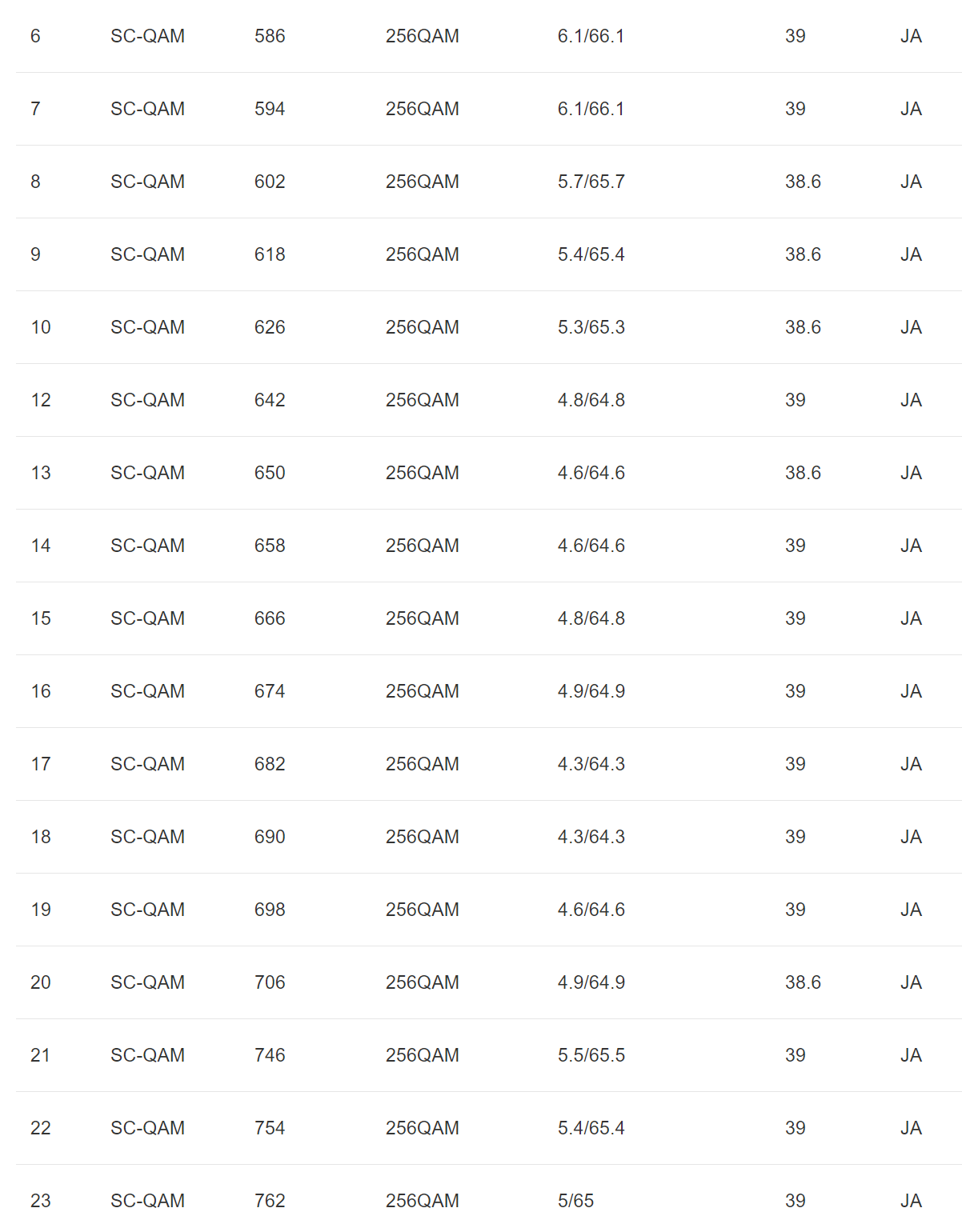 | 6 | SC-QAM | 586 | 256QAM | 6.1/66.1 | 39 | JA |
|---|---|---|---|---|---|---|
| 7 | SC-QAM | 594 | 256QAM | 6.1/66.1 | 39 | JA |
| 8 | SC-QAM | 602 | 256QAM | 5.7/65.7 | 38.6 | JA |
| 9 | SC-QAM | 618 | 256QAM | 5.4/65.4 | 38.6 | JA |
| 10 | SC-QAM | 626 | 256QAM | 5.3/65.3 | 38.6 | JA |
| 12 | SC-QAM | 642 | 256QAM | 4.8/64.8 | 39 | JA |
| 13 | SC-QAM | 650 | 256QAM | 4.6/64.6 | 38.6 | JA |
| 14 | SC-QAM | 658 | 256QAM | 4.6/64.6 | 39 | JA |
| 15 | SC-QAM | 666 | 256QAM | 4.8/64.8 | 39 | JA |
| 16 | SC-QAM | 674 | 256QAM | 4.9/64.9 | 39 | JA |
| 17 | SC-QAM | 682 | 256QAM | 4.3/64.3 | 39 | JA |
| 18 | SC-QAM | 690 | 256QAM | 4.3/64.3 | 39 | JA |
| 19 | SC-QAM | 698 | 256QAM | 4.6/64.6 | 39 | JA |
| 20 | SC-QAM | 706 | 256QAM | 4.9/64.9 | 38.6 | JA |
| 21 | SC-QAM | 746 | 256QAM | 5.5/65.5 | 39 | JA |
| 22 | SC-QAM | 754 | 256QAM | 5.4/65.4 | 39 | JA |
| 23 | SC-QAM | 762 | 256QAM | 5/65 | 39 | JA |